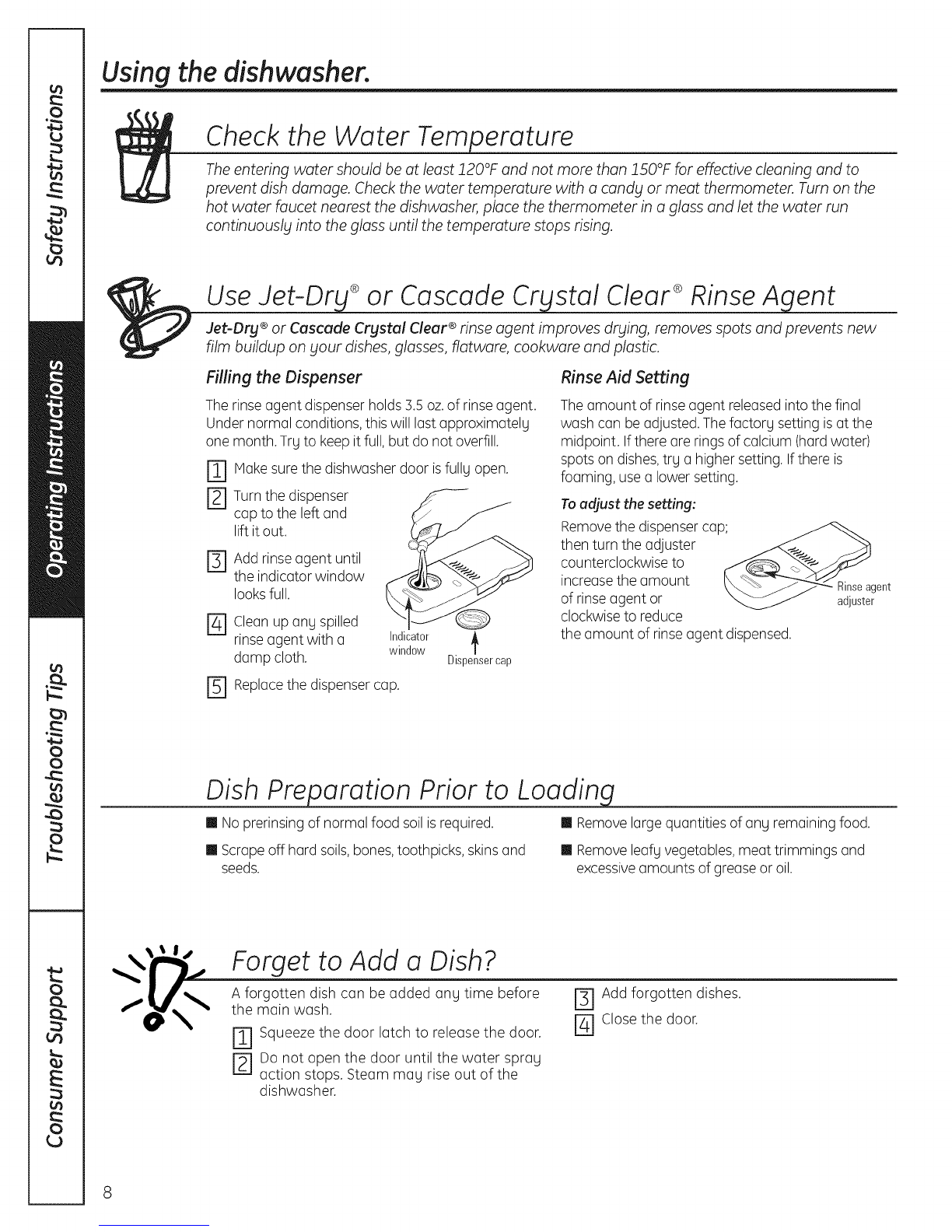 Safety Instructions

Operating Instructions

Troubleshooting Tips

Consumer Support

Using the dishwasher.

Check the Water Temperature

The entering water should be at least 120°F and not more than 150°F for effective cleaning and to prevent dish damage. Check the water temperature with a candy or meat thermometer. Turn on the hot water faucet nearest the dishwasher, place the thermometer in a glass and let the water run continuously into the glass until the temperature stops rising.

Use Jet-Dry® or Cascade Crystal Clear® Rinse Agent

Jet-Dry® or Cascade Crystal Clear® rinse agent improves drying, removes spots and prevents new film buildup on your dishes, glasses, flatware, cookware and plastic.

Filling the Dispenser

The rinse agent dispenser holds 3.5 oz. of rinse agent. Under normal conditions, this will last approximately one month. Try to keep it full, but do not overfill.

1 Make sure the dishwasher door is fully open.

2 Turn the dispenser cap to the left and lift it out.

3 Add rinse agent until the indicator window looks full.

4 Clean up any spilled rinse agent with a damp cloth.

5 Replace the dispenser cap.

Indicator window

Dispenser cap

Rinse Aid Setting

The amount of rinse agent released into the final wash can be adjusted. The factory setting is at the midpoint. If there are rings of calcium (hard water) spots on dishes, try a higher setting. If there is foaming, use a lower setting.

To adjust the setting:

Remove the dispenser cap; then turn the adjuster counterclockwise to increase the amount of rinse agent or clockwise to reduce the amount of rinse agent dispensed.

Rinse agent adjuster

Dish Preparation Prior to Loading

■ No prerinsing of normal food soil is required.

■ Scrape off hard soils, bones, toothpicks, skins and seeds.

■ Remove large quantities of any remaining food.

■ Remove leafy vegetables, meat trimmings and excessive amounts of grease or oil.

Forget to Add a Dish?

A forgotten dish can be added any time before the main wash.

1 Squeeze the door latch to release the door.

2 Do not open the door until the water spray action stops. Steam may rise out of the dishwasher.

3 Add forgotten dishes.

4 Close the door.

8